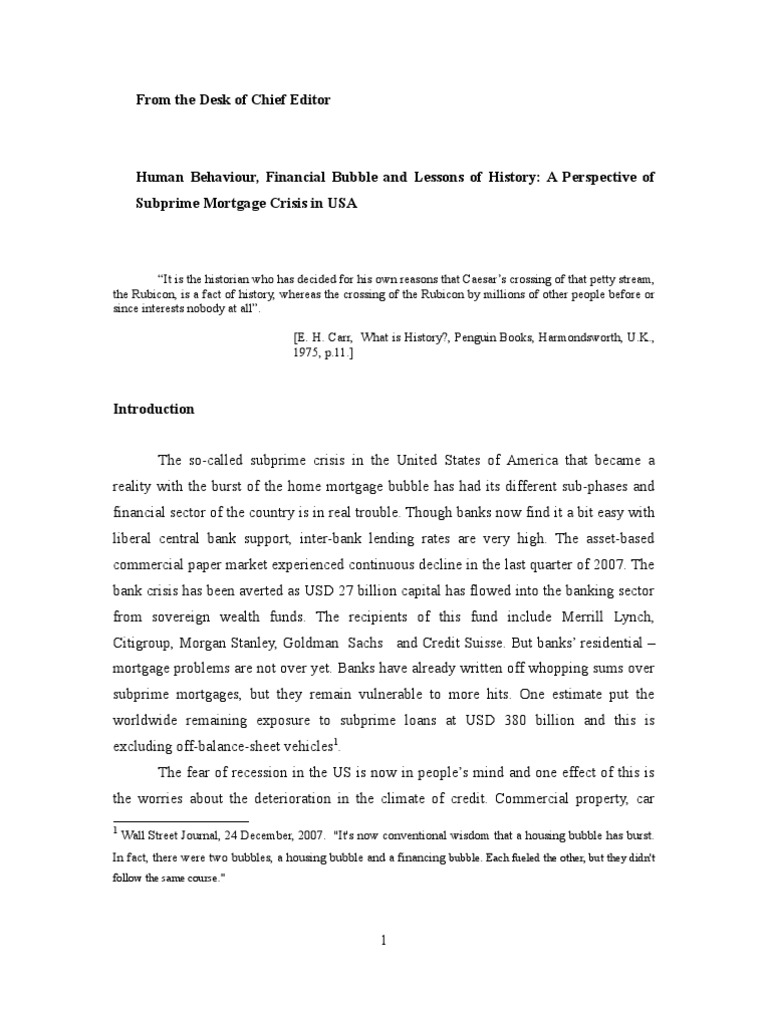 From the Desk of Chief Editor

Human Behaviour, Financial Bubble and Lessons of History: A Perspective of Subprime Mortgage Crisis in USA

"It is the historian who has decided for his own reasons that Caesar's crossing of that petty stream, the Rubicon, is a fact of history, whereas the crossing of the Rubicon by millions of other people before or since interests nobody at all".

[E. H. Carr, What is History?, Penguin Books, Harmondsworth, U.K., 1975, p.11.]

Introduction

The so-called subprime crisis in the United States of America that became a reality with the burst of the home mortgage bubble has had its different sub-phases and financial sector of the country is in real trouble. Though banks now find it a bit easy with liberal central bank support, inter-bank lending rates are very high. The asset-based commercial paper market experienced continuous decline in the last quarter of 2007. The bank crisis has been averted as USD 27 billion capital has flowed into the banking sector from sovereign wealth funds. The recipients of this fund include Merrill Lynch, Citigroup, Morgan Stanley, Goldman Sachs and Credit Suisse. But banks' residential – mortgage problems are not over yet. Banks have already written off whopping sums over subprime mortgages, but they remain vulnerable to more hits. One estimate put the worldwide remaining exposure to subprime loans at USD 380 billion and this is excluding off-balance-sheet vehicles$^1$.

The fear of recession in the US is now in people's mind and one effect of this is the worries about the deterioration in the climate of credit. Commercial property, car

$^1$ Wall Street Journal, 24 December, 2007. "It's now conventional wisdom that a housing bubble has burst. In fact, there were two bubbles, a housing bubble and a financing bubble. Each fueled the other, but they didn't follow the same course."

1